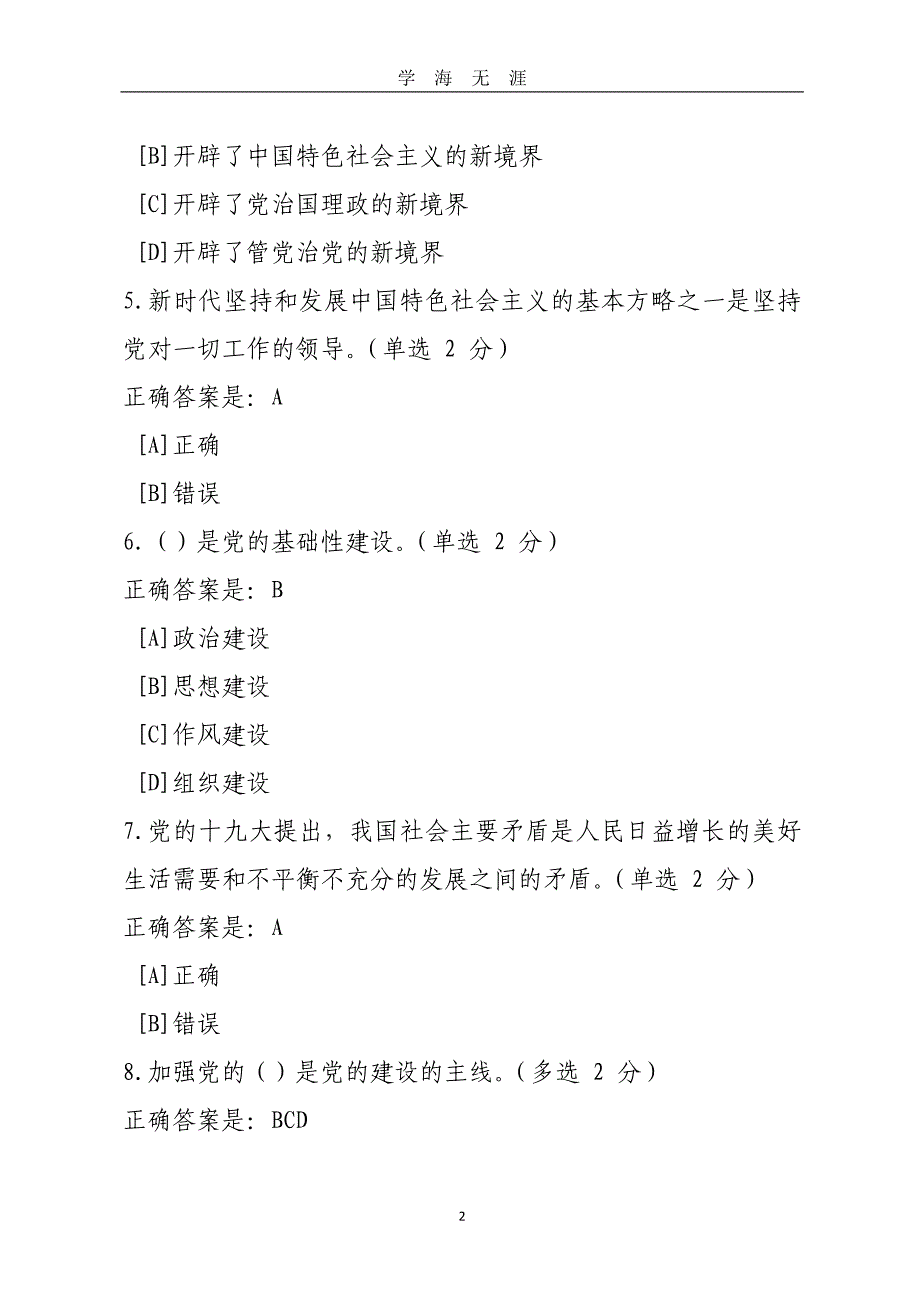 学 海 无 涯

[B]开辟了中国特色社会主义的新境界

[C]开辟了党治国理政的新境界

[D]开辟了管党治党的新境界

5.新时代坚持和发展中国特色社会主义的基本方略之一是坚持党对一切工作的领导。(单选 2 分)

正确答案是: A

[A]正确

[B]错误

6.( )是党的基础性建设。(单选 2 分)

正确答案是: B

[A]政治建设

[B]思想建设

[C]作风建设

[D]组织建设

7.党的十九大提出，我国社会主要矛盾是人民日益增长的美好生活需要和不平衡不充分的发展之间的矛盾。(单选 2 分)

正确答案是: A

[A]正确

[B]错误

8.加强党的( )是党的建设的主线。(多选 2 分)

正确答案是: BCD

2